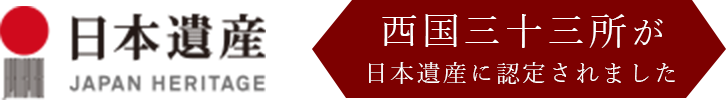 日本遺産
JAPAN HERITAGE

西国三十三所が
日本遺産に認定されました